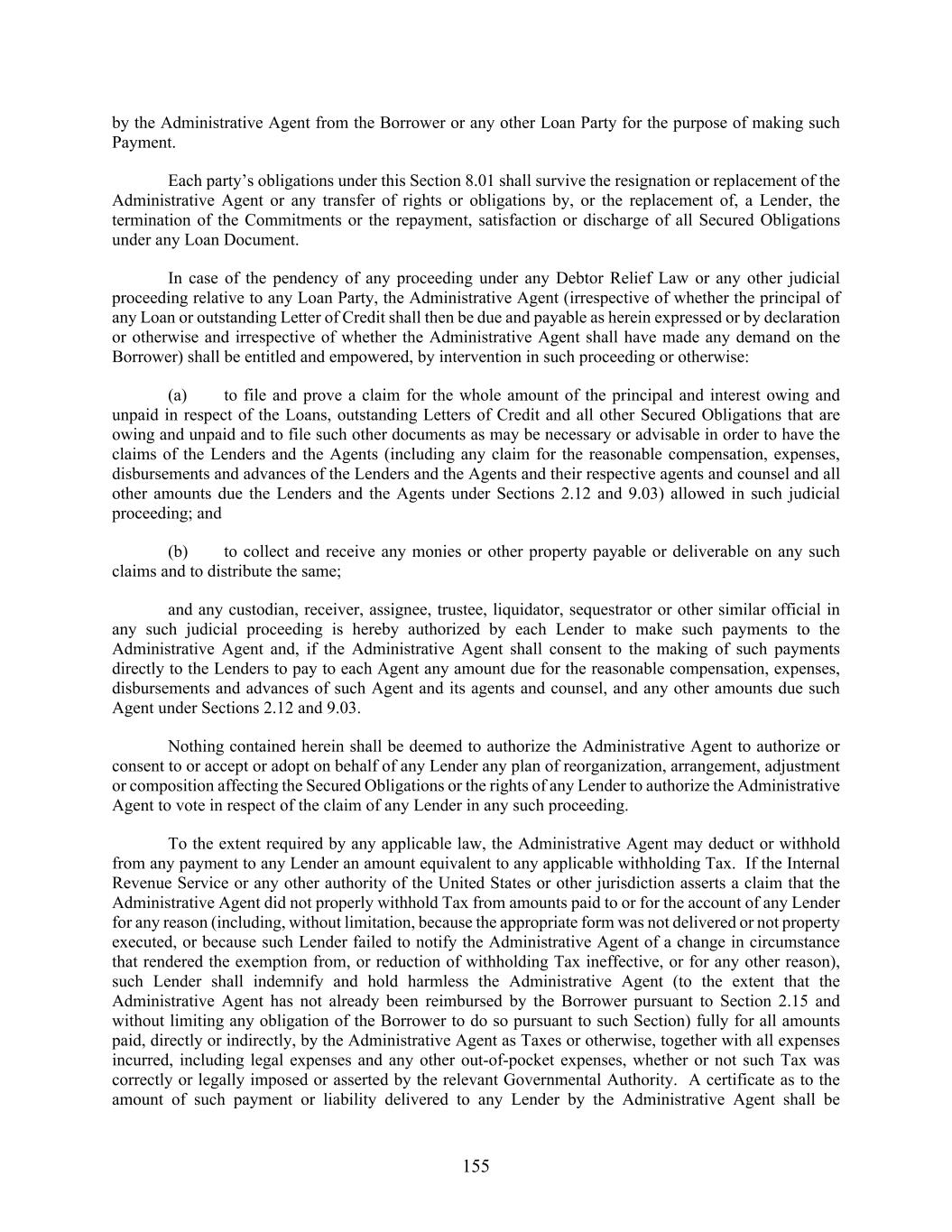 by the Administrative Agent from the Borrower or any other Loan Party for the purpose of making such Payment.

Each party's obligations under this Section 8.01 shall survive the resignation or replacement of the Administrative Agent or any transfer of rights or obligations by, or the replacement of, a Lender, the termination of the Commitments or the repayment, satisfaction or discharge of all Secured Obligations under any Loan Document.

In case of the pendency of any proceeding under any Debtor Relief Law or any other judicial proceeding relative to any Loan Party, the Administrative Agent (irrespective of whether the principal of any Loan or outstanding Letter of Credit shall then be due and payable as herein expressed or by declaration or otherwise and irrespective of whether the Administrative Agent shall have made any demand on the Borrower) shall be entitled and empowered, by intervention in such proceeding or otherwise:

(a) to file and prove a claim for the whole amount of the principal and interest owing and unpaid in respect of the Loans, outstanding Letters of Credit and all other Secured Obligations that are owing and unpaid and to file such other documents as may be necessary or advisable in order to have the claims of the Lenders and the Agents (including any claim for the reasonable compensation, expenses, disbursements and advances of the Lenders and the Agents and their respective agents and counsel and all other amounts due the Lenders and the Agents under Sections 2.12 and 9.03) allowed in such judicial proceeding; and

(b) to collect and receive any monies or other property payable or deliverable on any such claims and to distribute the same;

and any custodian, receiver, assignee, trustee, liquidator, sequestrator or other similar official in any such judicial proceeding is hereby authorized by each Lender to make such payments to the Administrative Agent and, if the Administrative Agent shall consent to the making of such payments directly to the Lenders to pay to each Agent any amount due for the reasonable compensation, expenses, disbursements and advances of such Agent and its agents and counsel, and any other amounts due such Agent under Sections 2.12 and 9.03.

Nothing contained herein shall be deemed to authorize the Administrative Agent to authorize or consent to or accept or adopt on behalf of any Lender any plan of reorganization, arrangement, adjustment or composition affecting the Secured Obligations or the rights of any Lender to authorize the Administrative Agent to vote in respect of the claim of any Lender in any such proceeding.

To the extent required by any applicable law, the Administrative Agent may deduct or withhold from any payment to any Lender an amount equivalent to any applicable withholding Tax. If the Internal Revenue Service or any other authority of the United States or other jurisdiction asserts a claim that the Administrative Agent did not properly withhold Tax from amounts paid to or for the account of any Lender for any reason (including, without limitation, because the appropriate form was not delivered or not property executed, or because such Lender failed to notify the Administrative Agent of a change in circumstance that rendered the exemption from, or reduction of withholding Tax ineffective, or for any other reason), such Lender shall indemnify and hold harmless the Administrative Agent (to the extent that the Administrative Agent has not already been reimbursed by the Borrower pursuant to Section 2.15 and without limiting any obligation of the Borrower to do so pursuant to such Section) fully for all amounts paid, directly or indirectly, by the Administrative Agent as Taxes or otherwise, together with all expenses incurred, including legal expenses and any other out-of-pocket expenses, whether or not such Tax was correctly or legally imposed or asserted by the relevant Governmental Authority. A certificate as to the amount of such payment or liability delivered to any Lender by the Administrative Agent shall be

155